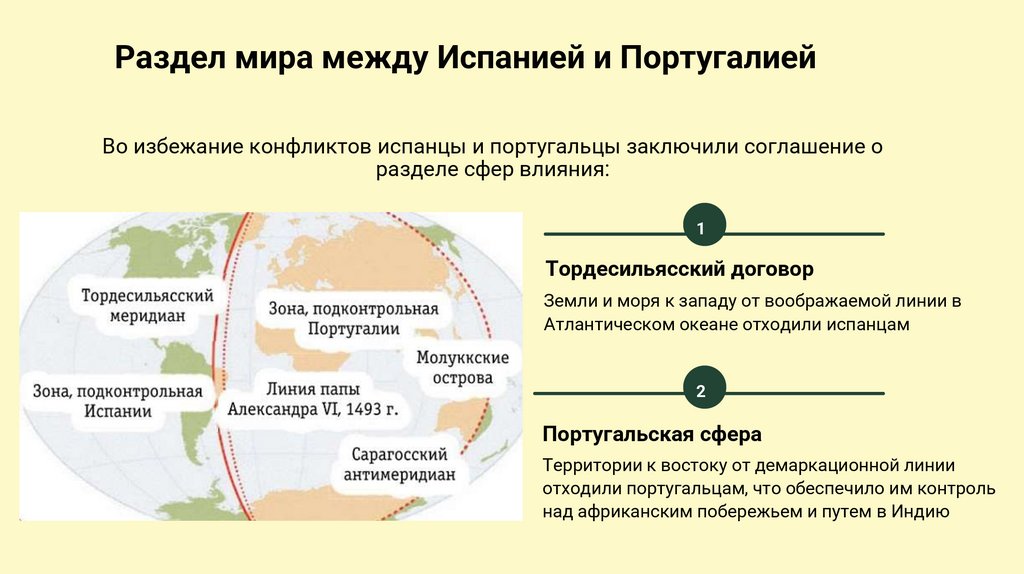 Раздел мира между Испанией и Португалией

Во избежание конфликтов испанцы и португальцы заключили соглашение о разделе сфер влияния:

Тордесильясский меридиан

Зона, подконтрольная Португалии

Молуккские острова

Зона, подконтрольная Испании

Линия папы Александра VI, 1493 г.

Сарагосский антимеридиан

1

Тордесильясский договор

Земли и моря к западу от воображаемой линии в Атлантическом океане отходили испанцам

2

Португальская сфера

Территории к востоку от демаркационной линии отходили португальцам, что обеспечило им контроль над африканским побережьем и путем в Индию